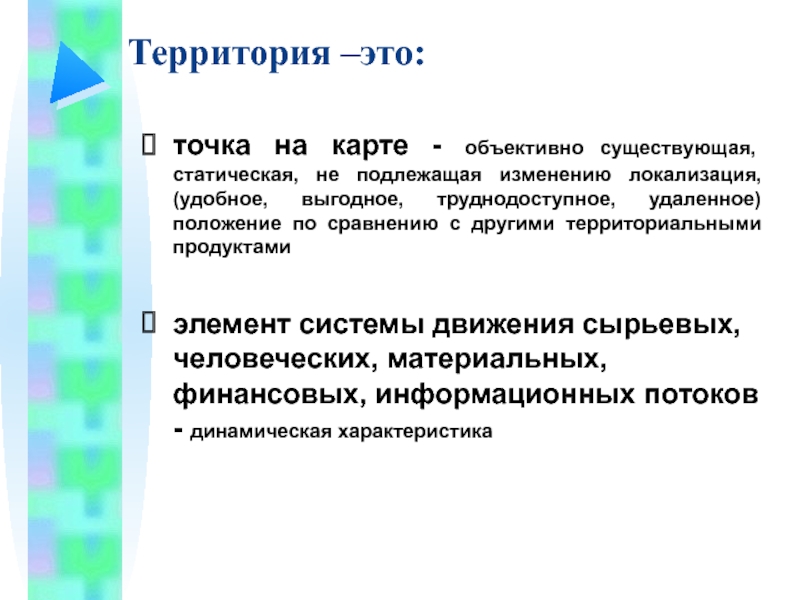 Территория –это:

точка на карте - объективно существующая, статическая, не подлежащая изменению локализация, (удобное, выгодное, труднодоступное, удаленное) положение по сравнению с другими территориальными продуктами

элемент системы движения сырьевых, человеческих, материальных, финансовых, информационных потоков - динамическая характеристика